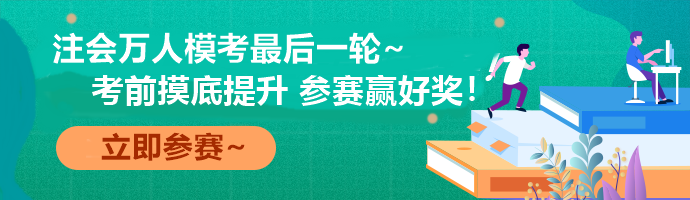 注会万人模考最后一轮~
考前摸底提升 参赛赢好奖！

立即参赛~